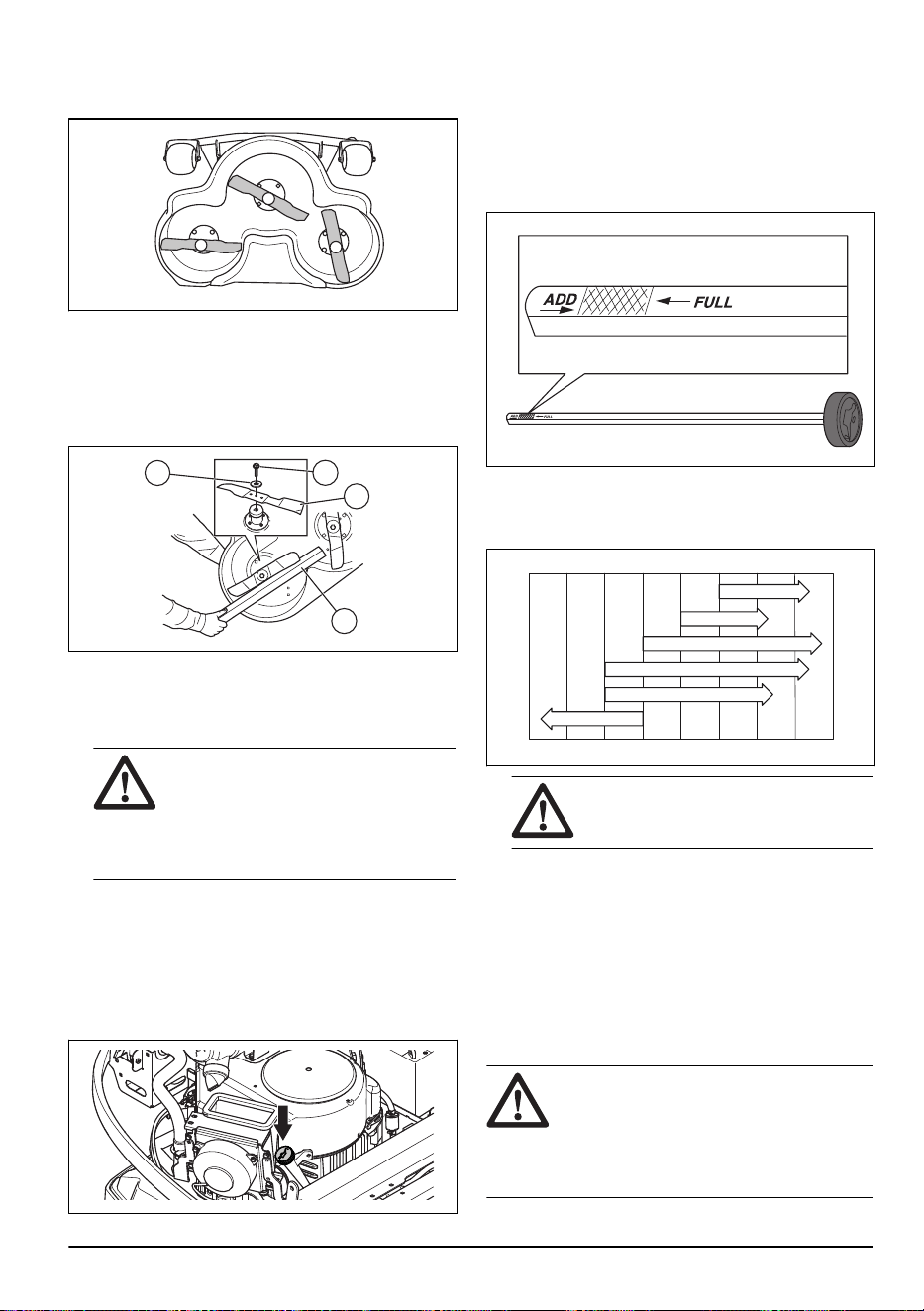 ADD

FULL